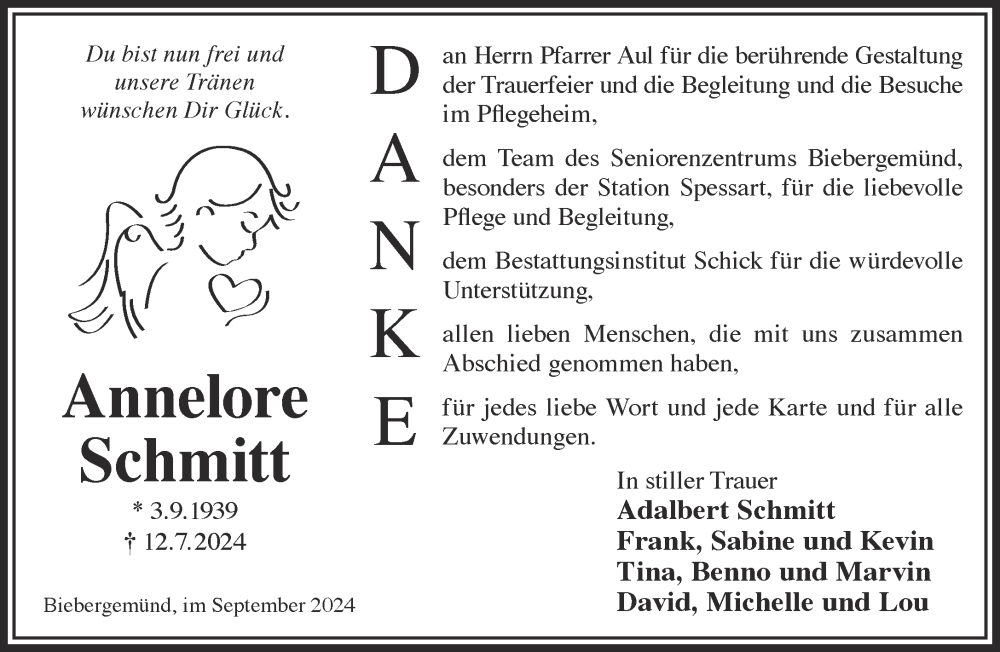 Du bist nun frei und unsere Tränen wünschen Dir Glück.

Annelore Schmitt

* 3.9.1939
† 12.7.2024

Biebergemünd, im September 2024

D A N K E

an Herrn Pfarrer Aul für die berührende Gestaltung der Trauerfeier und die Begleitung und die Besuche im Pflegeheim,

dem Team des Seniorenzentrums Biebergemünd, besonders der Station Spessart, für die liebevolle Pflege und Begleitung,

dem Bestattungsinstitut Schick für die würdevolle Unterstützung,

allen lieben Menschen, die mit uns zusammen Abschied genommen haben,

für jedes liebe Wort und jede Karte und für alle Zuwendungen.

In stiller Trauer
Adalbert Schmitt
Frank, Sabine und Kevin
Tina, Benno und Marvin
David, Michelle und Lou